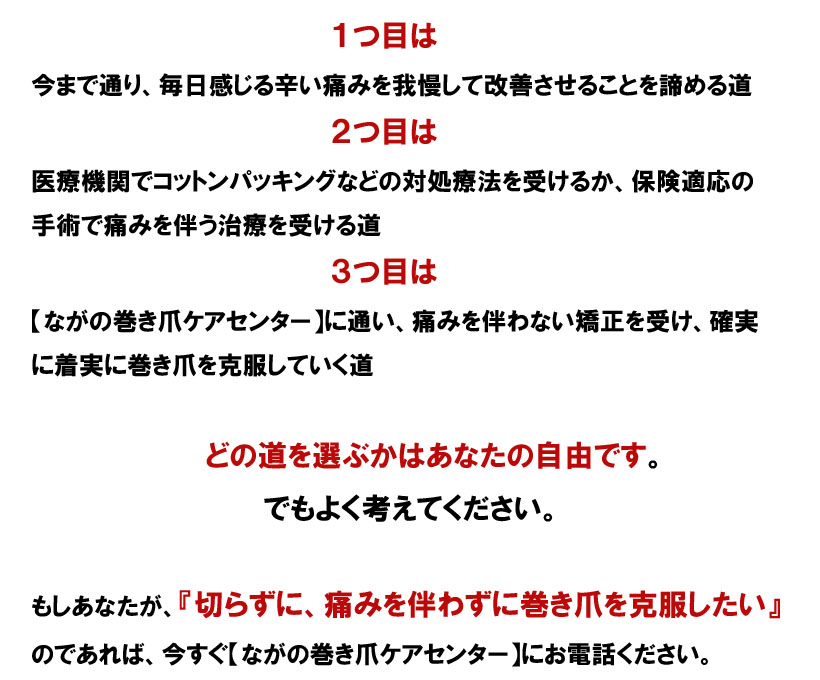 1つ目は

今まで通り、毎日感じる辛い痛みを我慢して改善させることを諦める道

2つ目は

医療機関でコットンパッキングなどの対処療法を受けるか、保険適応の手術で痛みを伴う治療を受ける道

3つ目は

【ながの巻き爪ケアセンター】に通い、痛みを伴わない矯正を受け、確実に着実に巻き爪を克服していく道

どの道を選ぶかはあなたの自由です。

でもよく考えてください。

もしあなたが、『切らずに、痛みを伴わずに巻き爪を克服したい』のであれば、今すぐ【ながの巻き爪ケアセンター】にお電話ください。